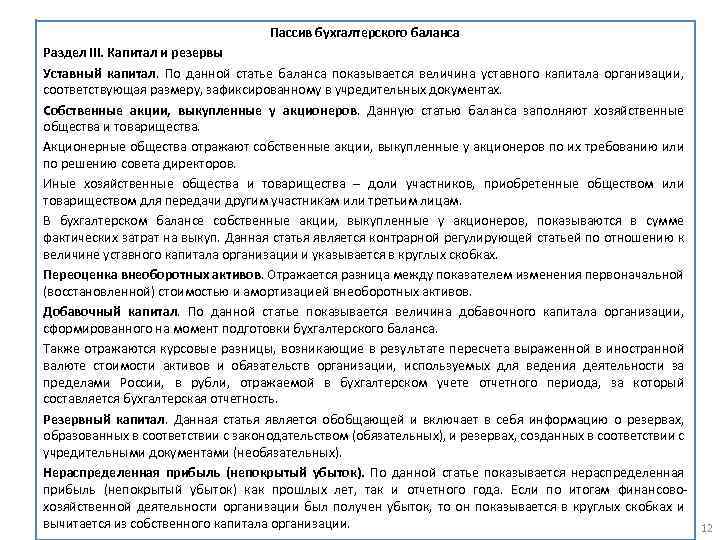 Пассив бухгалтерского баланса

Раздел III. Капитал и резервы

Уставный капитал. По данной статье баланса показывается величина уставного капитала организации, соответствующая размеру, зафиксированному в учредительных документах.

Собственные акции, выкупленные у акционеров. Данную статью баланса заполняют хозяйственные общества и товарищества.

Акционерные общества отражают собственные акции, выкупленные у акционеров по их требованию или по решению совета директоров.

Иные хозяйственные общества и товарищества – доли участников, приобретенные обществом или товариществом для передачи другим участникам или третьим лицам.

В бухгалтерском балансе собственные акции, выкупленные у акционеров, показываются в сумме фактических затрат на выкуп. Данная статья является контрарной регулирующей статьей по отношению к величине уставного капитала организации и указывается в круглых скобках.

Переоценка внеоборотных активов. Отражается разница между показателем изменения первоначальной (восстановленной) стоимостью и амортизацией внеоборотных активов.

Добавочный капитал. По данной статье показывается величина добавочного капитала организации, сформированного на момент подготовки бухгалтерского баланса.

Также отражаются курсовые разницы, возникающие в результате пересчета выраженной в иностранной валюте стоимости активов и обязательств организации, используемых для ведения деятельности за пределами России, в рубли, отражаемой в бухгалтерском учете отчетного периода, за который составляется бухгалтерская отчетность.

Резервный капитал. Данная статья является обобщающей и включает в себя информацию о резервах, образованных в соответствии с законодательством (обязательных), и резервах, созданных в соответствии с учредительными документами (необязательных).

Нераспределенная прибыль (непокрытый убыток). По данной статье показывается нераспределенная прибыль (непокрытый убыток) как прошлых лет, так и отчетного года. Если по итогам финансово-хозяйственной деятельности организации был получен убыток, то он показывается в круглых скобках и вычитается из собственного капитала организации.

12